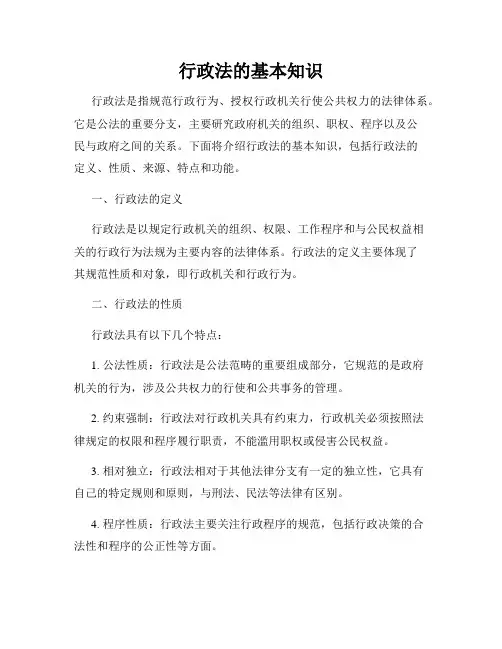 行政法的基本知识

行政法是指规范行政行为、授权行政机关行使公共权力的法律体系。它是公法的重要分支，主要研究政府机关的组织、职权、程序以及公民与政府之间的关系。下面将介绍行政法的基本知识，包括行政法的定义、性质、来源、特点和功能。

一、行政法的定义

行政法是以规定行政机关的组织、权限、工作程序和与公民权益相关的行政行为法规为主要内容的法律体系。行政法的定义主要体现了其规范性质和对象，即行政机关和行政行为。

二、行政法的性质

行政法具有以下几个特点：

1. 公法性质：行政法是公法范畴的重要组成部分，它规范的是政府机关的行为，涉及公共权力的行使和公共事务的管理。

2. 约束强制：行政法对行政机关具有约束力，行政机关必须按照法律规定的权限和程序履行职责，不能滥用职权或侵害公民权益。

3. 相对独立：行政法相对于其他法律分支有一定的独立性，它具有自己的特定规则和原则，与刑法、民法等法律有区别。

4. 程序性质：行政法主要关注行政程序的规范，包括行政决策的合法性和程序的公正性等方面。